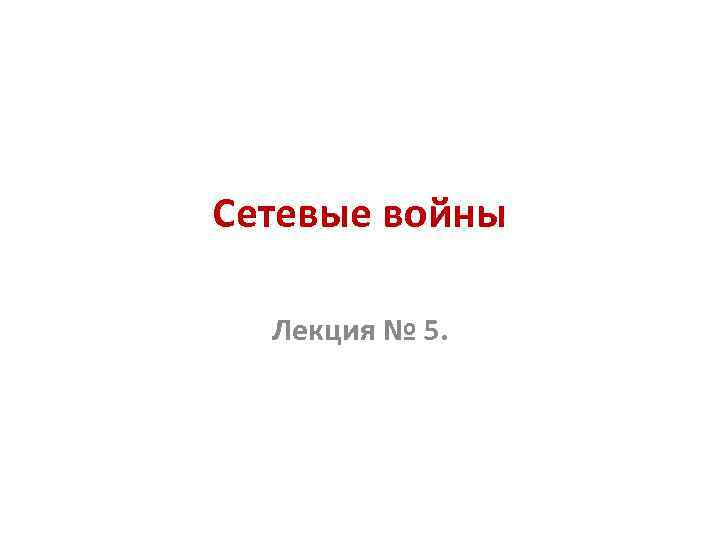 Сетевые войны

Лекция № 5.